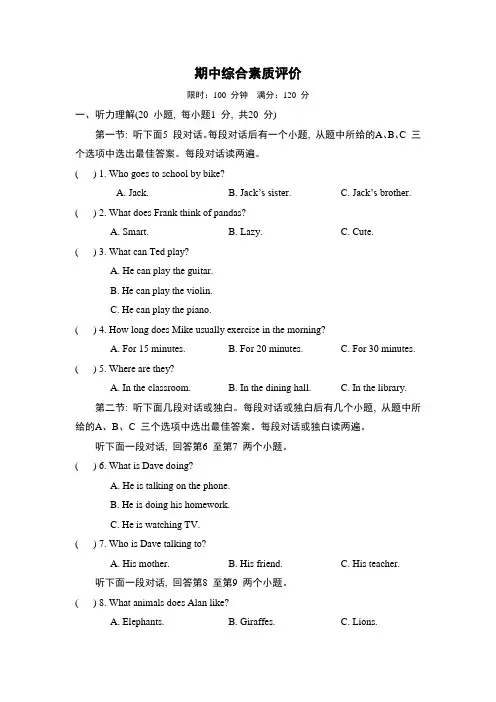 期中综合素质评价

限时：100 分钟　满分：120 分

一、听力理解(20 小题，每小题1 分，共20 分)

第一节：听下面5 段对话。每段对话后有一个小题，从题中所给的A、B、C 三个选项中选出最佳答案。每段对话读两遍。

(　) 1. Who goes to school by bike?

A. Jack.　B. Jack's sister.　C. Jack's brother.

(　) 2. What does Frank think of pandas?

A. Smart.　B. Lazy.　C. Cute.

(　) 3. What can Ted play?

A. He can play the guitar.

B. He can play the violin.

C. He can play the piano.

(　) 4. How long does Mike usually exercise in the morning?

A. For 15 minutes.　B. For 20 minutes.　C. For 30 minutes.

(　) 5. Where are they?

A. In the classroom.　B. In the dining hall.　C. In the library.

第二节：听下面几段对话或独白。每段对话或独白后有几个小题，从题中所给的A、B、C 三个选项中选出最佳答案。每段对话或独白读两遍。

听下面一段对话，回答第6 至第7 两个小题。

(　) 6. What is Dave doing?

A. He is talking on the phone.

B. He is doing his homework.

C. He is watching TV.

(　) 7. Who is Dave talking to?

A. His mother.　B. His friend.　C. His teacher.

听下面一段对话，回答第8 至第9 两个小题。

(　) 8. What animals does Alan like?

A. Elephants.　B. Giraffes.　C. Lions.